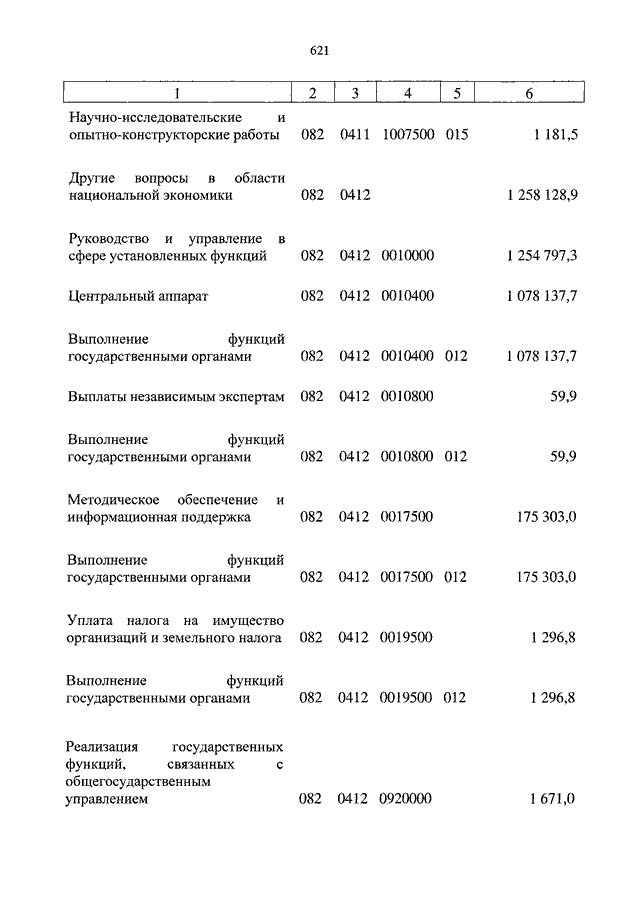 621

| 1 | 2 | 3 | 4 | 5 | 6 |
|---|---|---|---|---|---|
| Научно-исследовательские и опытно-конструкторские работы | 082 | 0411 | 1007500 | 015 | 1 181,5 |
| Другие вопросы в области национальной экономики | 082 | 0412 | | | 1 258 128,9 |
| Руководство и управление в сфере установленных функций | 082 | 0412 | 0010000 | | 1 254 797,3 |
| Центральный аппарат | 082 | 0412 | 0010400 | | 1 078 137,7 |
| Выполнение функций государственными органами | 082 | 0412 | 0010400 | 012 | 1 078 137,7 |
| Выплаты независимым экспертам | 082 | 0412 | 0010800 | | 59,9 |
| Выполнение функций государственными органами | 082 | 0412 | 0010800 | 012 | 59,9 |
| Методическое обеспечение и информационная поддержка | 082 | 0412 | 0017500 | | 175 303,0 |
| Выполнение функций государственными органами | 082 | 0412 | 0017500 | 012 | 175 303,0 |
| Уплата налога на имущество организаций и земельного налога | 082 | 0412 | 0019500 | | 1 296,8 |
| Выполнение функций государственными органами | 082 | 0412 | 0019500 | 012 | 1 296,8 |
| Реализация государственных функций, связанных с общегосударственным управлением | 082 | 0412 | 0920000 | | 1 671,0 |